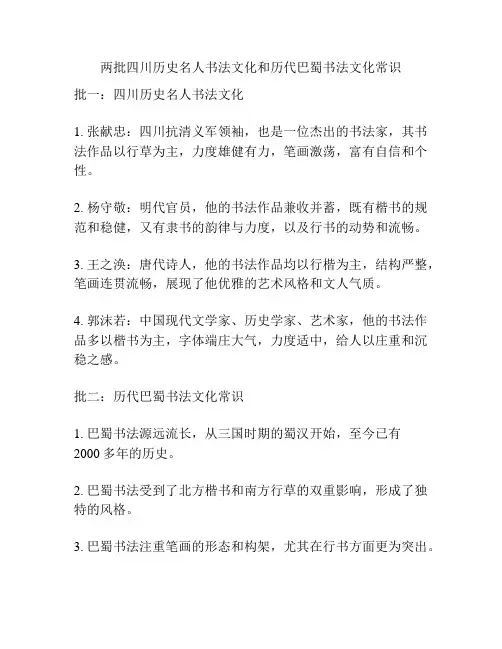 两批四川历史名人书法文化和历代巴蜀书法文化常识

批一：四川历史名人书法文化

1. 张献忠：四川抗清义军领袖，也是一位杰出的书法家，其书法作品以行草为主，力度雄健有力，笔画激荡，富有自信和个性。

2. 杨守敬：明代官员，他的书法作品兼收并蓄，既有楷书的规范和稳健，又有隶书的韵律与力度，以及行书的动势和流畅。

3. 王之涣：唐代诗人，他的书法作品均以行楷为主，结构严整，笔画连贯流畅，展现了他优雅的艺术风格和文人气质。

4. 郭沫若：中国现代文学家、历史学家、艺术家，他的书法作品多以楷书为主，字体端庄大气，力度适中，给人以庄重和沉稳之感。

批二：历代巴蜀书法文化常识

1. 巴蜀书法源远流长，从三国时期的蜀汉开始，至今已有2000多年的历史。

2. 巴蜀书法受到了北方楷书和南方行草的双重影响，形成了独特的风格。

3. 巴蜀书法注重笔画的形态和构架，尤其在行书方面更为突出。